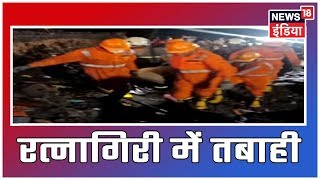 NEWS 18 इंडिया

रत्नागिरी में तबाही